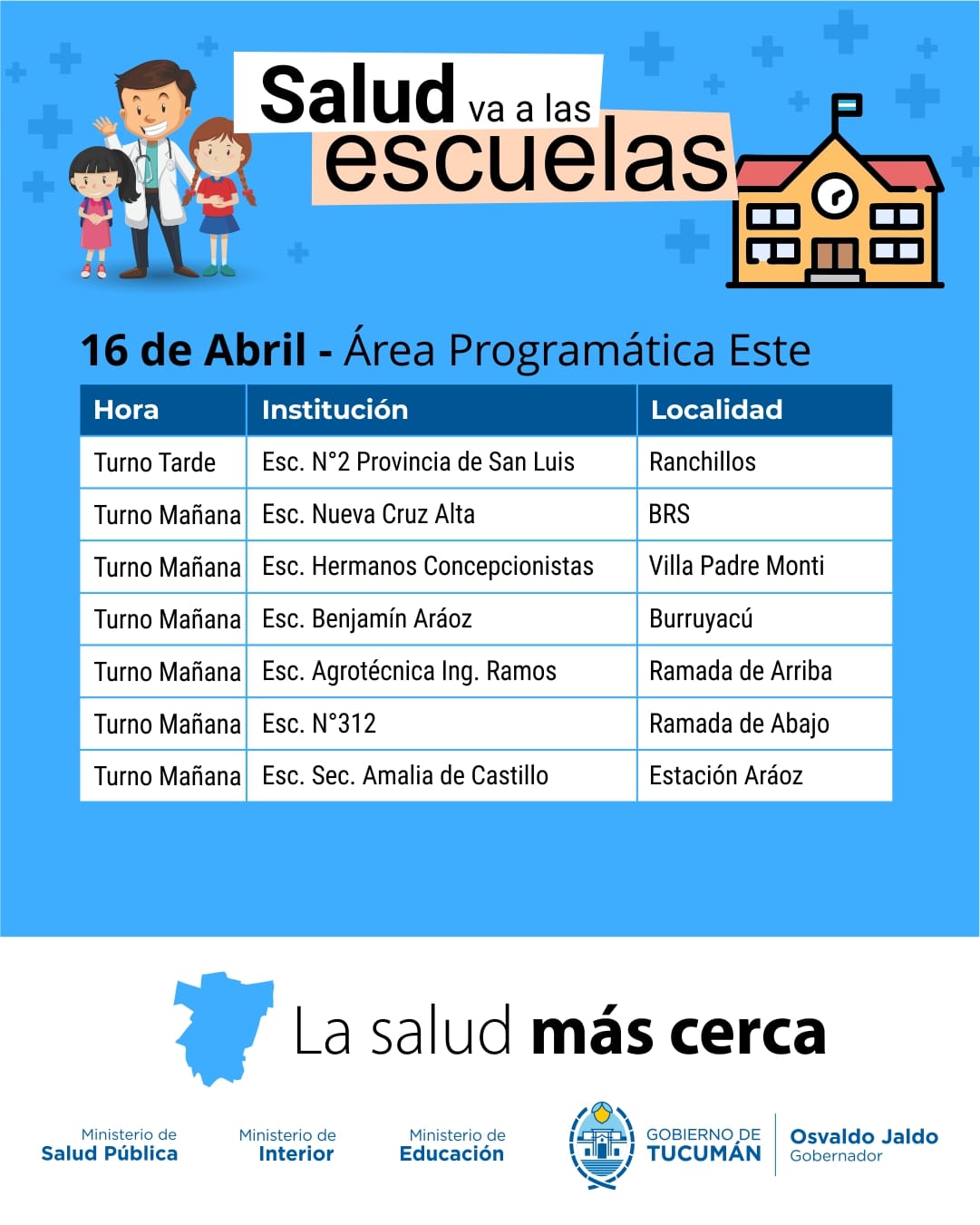 Salud va a las escuelas

16 de Abril - Área Programática Este

| Hora | Institución | Localidad |
|---|---|---|
| Turno Tarde | Esc. N°2 Provincia de San Luis | Ranchillos |
| Turno Mañana | Esc. Nueva Cruz Alta | BRS |
| Turno Mañana | Esc. Hermanos Concepcionistas | Villa Padre Monti |
| Turno Mañana | Esc. Benjamín Aráoz | Burruyacú |
| Turno Mañana | Esc. Agrotécnica Ing. Ramos | Ramada de Arriba |
| Turno Mañana | Esc. N°312 | Ramada de Abajo |
| Turno Mañana | Esc. Sec. Amalia de Castillo | Estación Aráoz |

La salud más cerca

Ministerio de
Salud Pública

Ministerio de
Interior

Ministerio de
Educación

GOBIERNO DE
TUCUMÁN

Osvaldo Jaldo
Gobernador